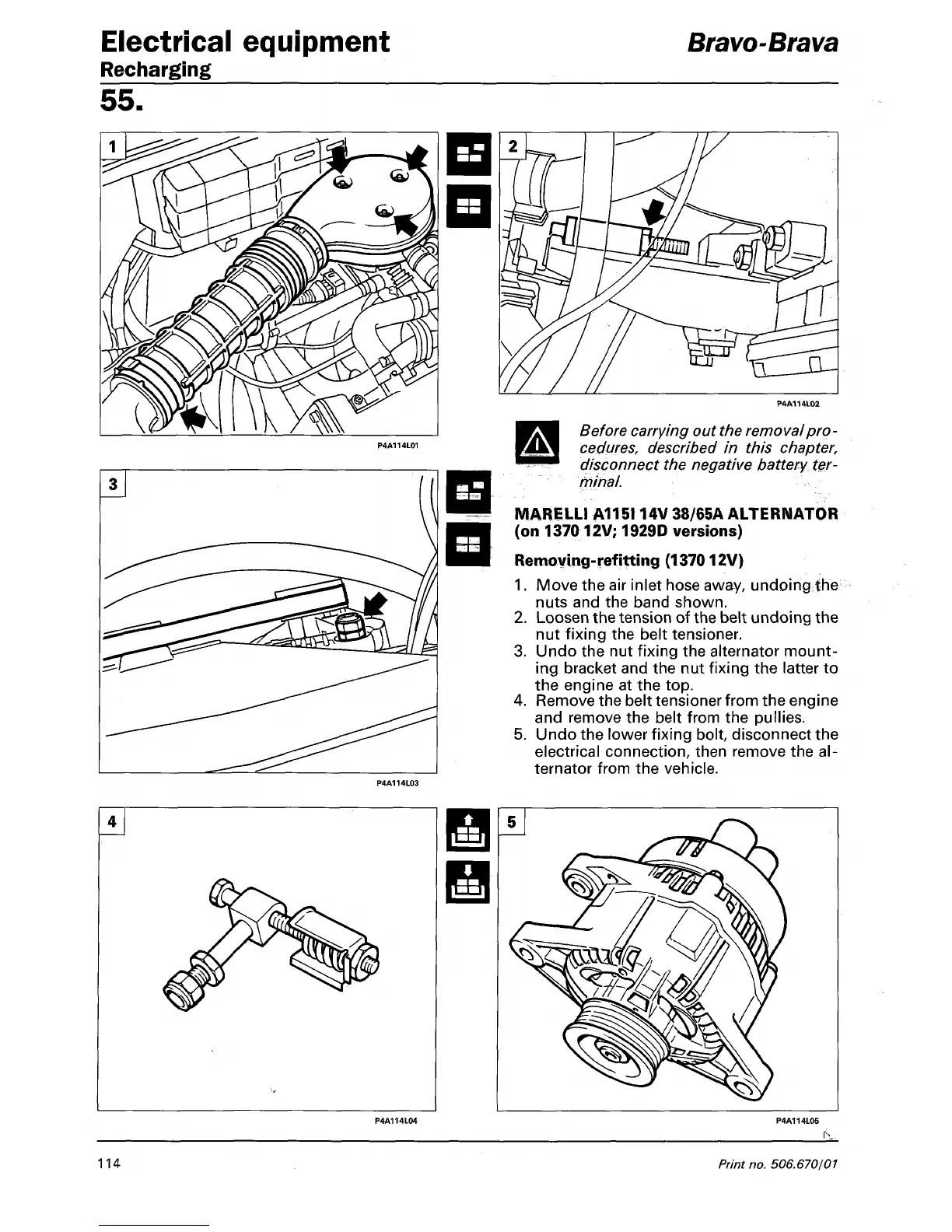 Electrical equipment
Bravo-Brava
Recharging

55.

1

P4A114L01

2

P4A114L02

Before carrying out the removal procedures, described in this chapter, disconnect the negative battery terminal.

3

P4A114L03

MARELLI A115I 14V 38/65A ALTERNATOR (on 1370 12V; 1929D versions)

Removing-refitting (1370 12V)

1. Move the air inlet hose away, undoing the nuts and the band shown.
2. Loosen the tension of the belt undoing the nut fixing the belt tensioner.
3. Undo the nut fixing the alternator mounting bracket and the nut fixing the latter to the engine at the top.
4. Remove the belt tensioner from the engine and remove the belt from the pullies.
5. Undo the lower fixing bolt, disconnect the electrical connection, then remove the alternator from the vehicle.

4

P4A114L04

5

P4A114L05

114

Print no. 506.670/01